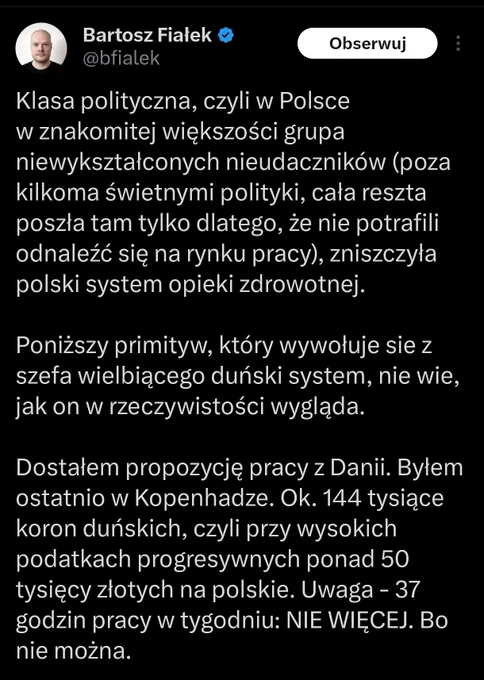 Bartosz Fiałek
@bfialek

Obserwuj

Klasa polityczna, czyli w Polsce w znakomitej większości grupa niewykształconych nieudaczników (poza kilkoma świetnymi polityki, cała reszta poszła tam tylko dlatego, że nie potrafili odnaleźć się na rynku pracy), zniszczyła polski system opieki zdrowotnej.

Poniższy primityw, który wywołuje sie z szefa wielbiącego duński system, nie wie, jak on w rzeczywistości wygląda.

Dostałem propozycję pracy z Danii. Byłem ostatnio w Kopenhadze. Ok. 144 tysiące koron duńskich, czyli przy wysokich podatkach progresywnych ponad 50 tysięcy złotych na polskie. Uwaga - 37 godzin pracy w tygodniu: NIE WIĘCEJ. Bo nie można.